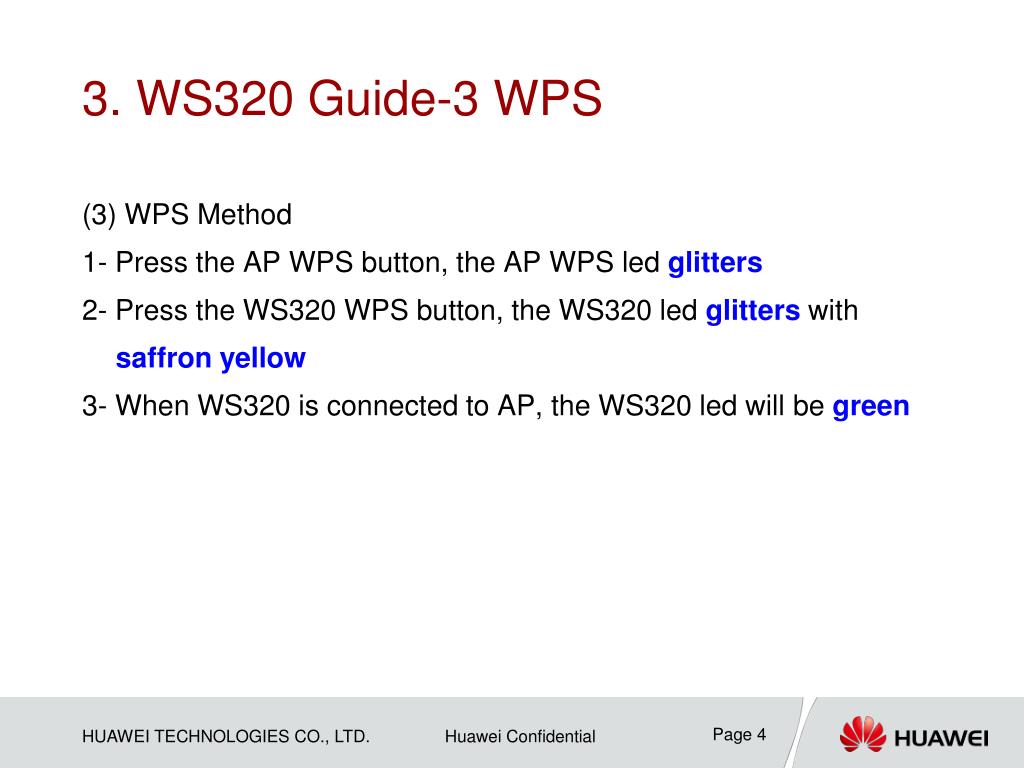 3. WS320 Guide-3 WPS

(3) WPS Method

1- Press the AP WPS button, the AP WPS led glitters

2- Press the WS320 WPS button, the WS320 led glitters with saffron yellow

3- When WS320 is connected to AP, the WS320 led will be green

HUAWEI TECHNOLOGIES CO., LTD.

Huawei Confidential

Page 4

HUAWEI